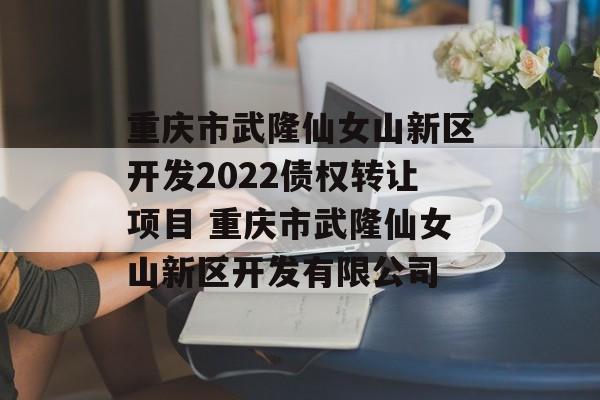 重庆市武隆仙女山新区开发2022债权转让项目 重庆市武隆仙女山新区开发有限公司